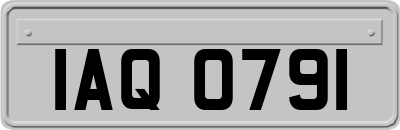 IAQ 0791